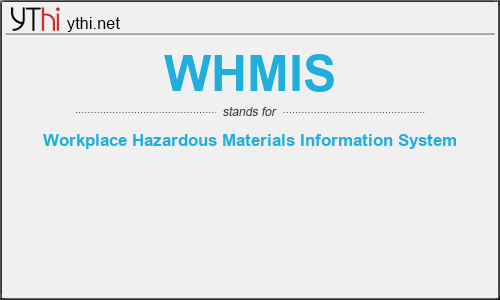 YThi ythi.net

WHMIS

stands for

Workplace Hazardous Materials Information System